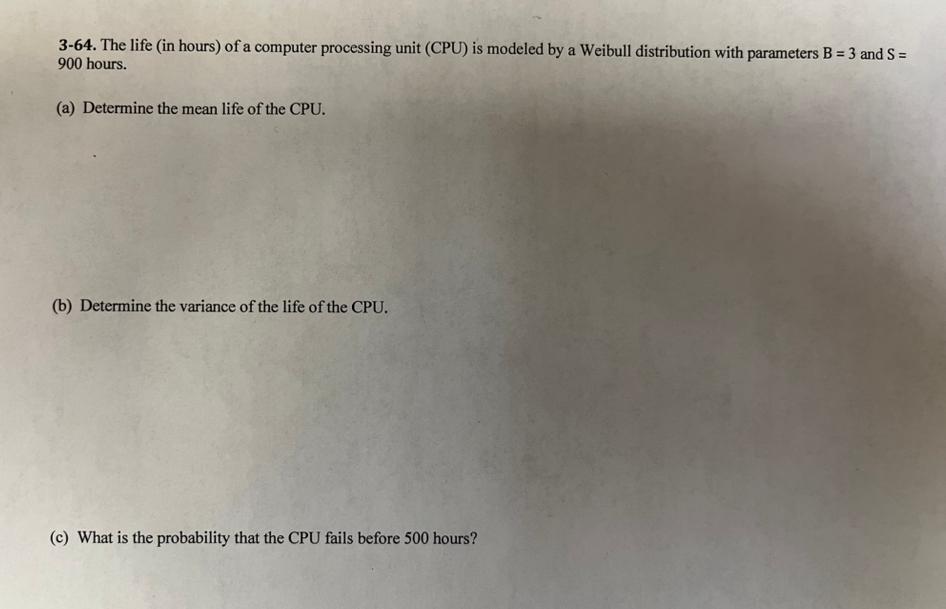 3-64. The life (in hours) of a computer processing unit (CPU) is modeled by a Weibull distribution with parameters B = 3 and S = 900 hours.

(a) Determine the mean life of the CPU.

(b) Determine the variance of the life of the CPU.

(c) What is the probability that the CPU fails before 500 hours?